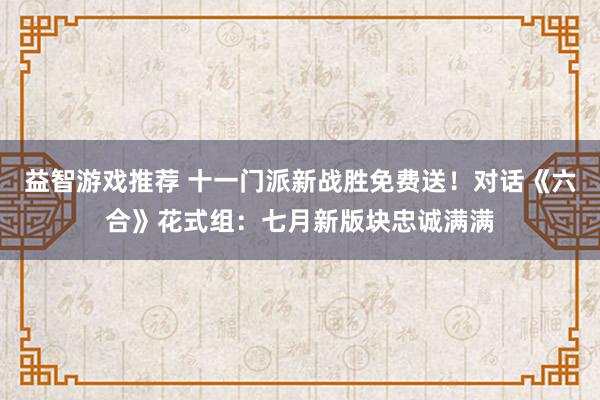 益智游戏推荐 十一门派新战胜免费送！对话《六合》花式组：七月新版块忠诚满满